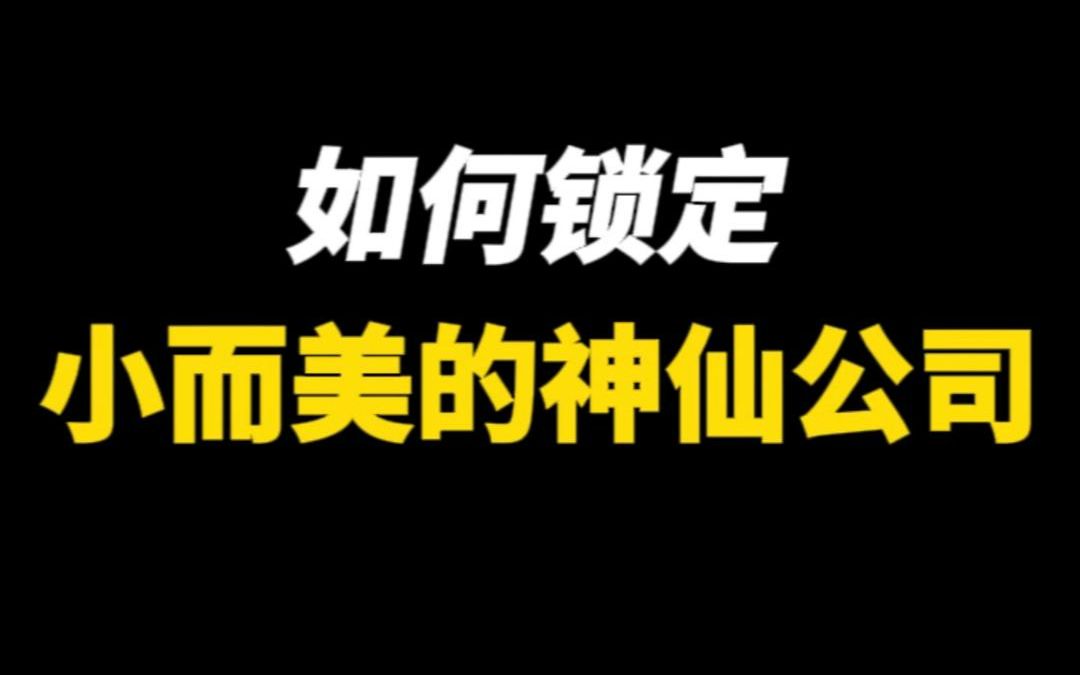 如何锁定
小而美的神仙公司